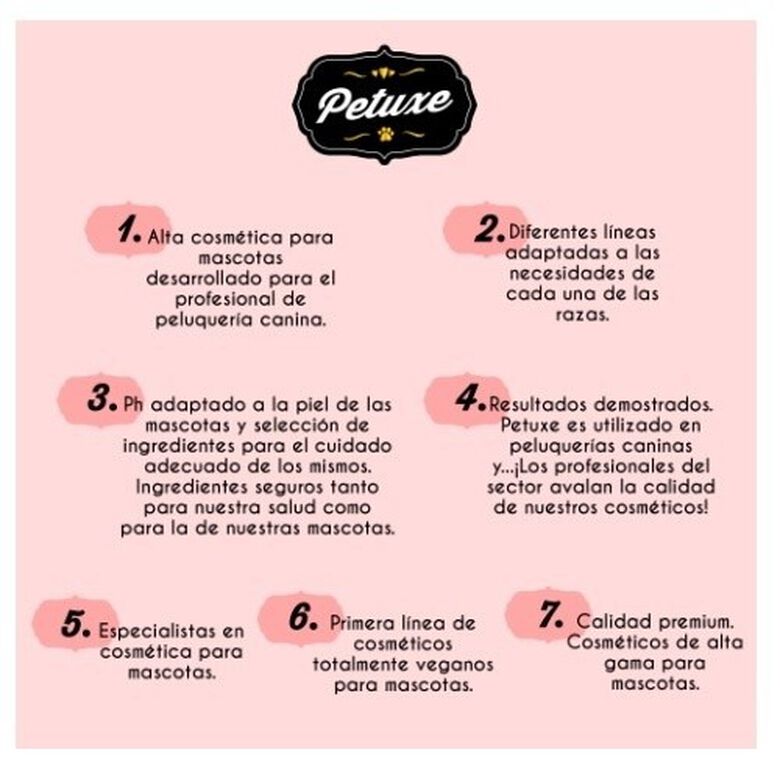 Petuxe

1. Alta cosmética para mascotas desarrollado para el profesional de peluquería canina.

2. Diferentes líneas adaptadas a las necesidades de cada una de las razas.

3. Ph adaptado a la piel de las mascotas y selección de ingredientes para el cuidado adecuado de los mismos. Ingredientes seguros tanto para nuestra salud como para la de nuestras mascotas.

4. Resultados demostrados. Petuxe es utilizado en peluquerías caninas y...¡Los profesionales del sector avalan la calidad de nuestros cosméticos!

5. Especialistas en cosmética para mascotas.

6. Primera línea de cosméticos totalmente veganos para mascotas.

7. Calidad premium. Cosméticos de alta gama para mascotas.